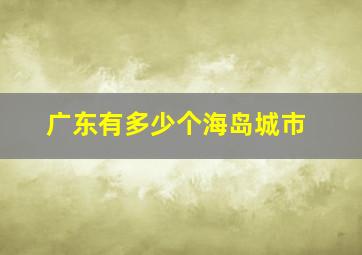 广东有多少个海岛城市